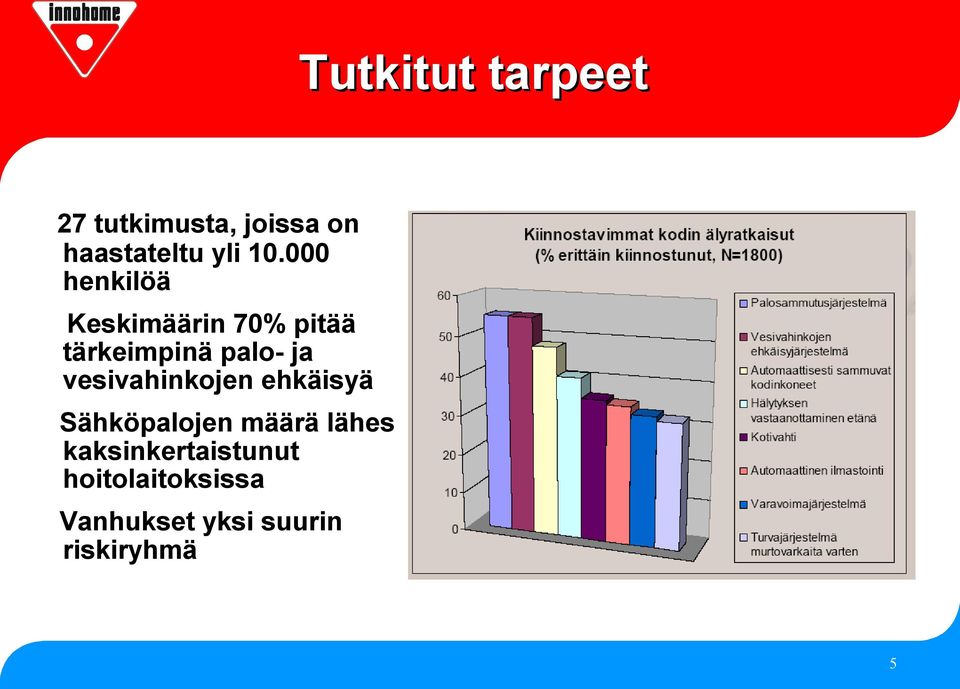 innohome

Tutkitut tarpeet

27 tutkimusta, joissa on haastateltu yli 10.000 henkilöä

Keskimäärin 70% pitää tärkeimpinä palo- ja vesivahinkojen ehkäisyä

Sähköpalojen määrä lähes kaksinkertaistunut hoitolaitoksissa

Vanhukset yksi suurin riskiryhmä

Kiinnostavimmat kodin älyratkaisut
(% erittäin kiinnostunut, N=1800)

60
50
40
30
20
10
0

Palosammutusjärjestelmä
Vesivahinkojen ehkäisyjärjestelmä
Automaattisesti sammuvat kodinkoneet
Hälytyksen vastaanottaminen etänä
Kotivahti
Automaattinen ilmastointi
Varavoimajärjestelmä
Turvajärjestelmä murtovarkaita varten

5